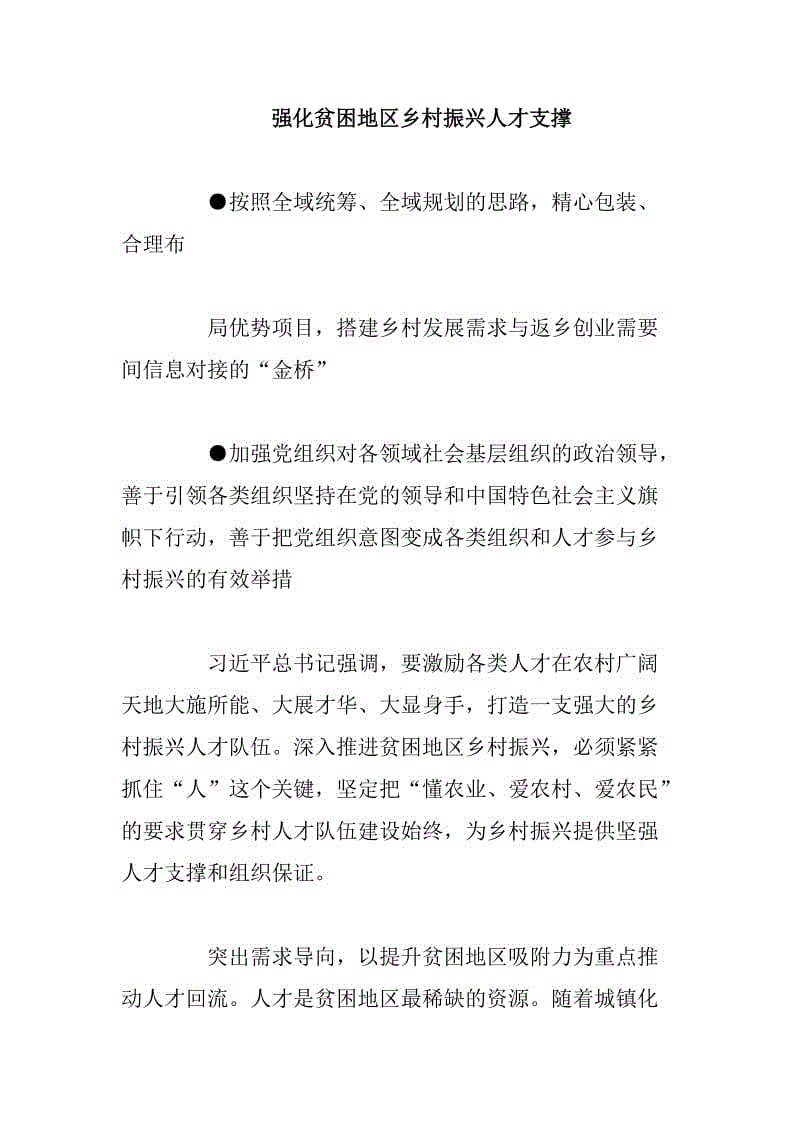 强化贫困地区乡村振兴人才支撑

●按照全域统筹、全域规划的思路，精心包装、合理布

局优势项目，搭建乡村发展需求与返乡创业需要间信息对接的“金桥”

●加强党组织对各领域社会基层组织的政治领导，善于引领各类组织坚持在党的领导和中国特色社会主义旗帜下行动，善于把党组织意图变成各类组织和人才参与乡村振兴的有效举措

习近平总书记强调，要激励各类人才在农村广阔天地大施所能、大展才华、大显身手，打造一支强大的乡村振兴人才队伍。深入推进贫困地区乡村振兴，必须紧紧抓住“人”这个关键，坚定把“懂农业、爱农村、爱农民”的要求贯穿乡村人才队伍建设始终，为乡村振兴提供坚强人才支撑和组织保证。

突出需求导向，以提升贫困地区吸附力为重点推动人才回流。人才是贫困地区最稀缺的资源。随着城镇化